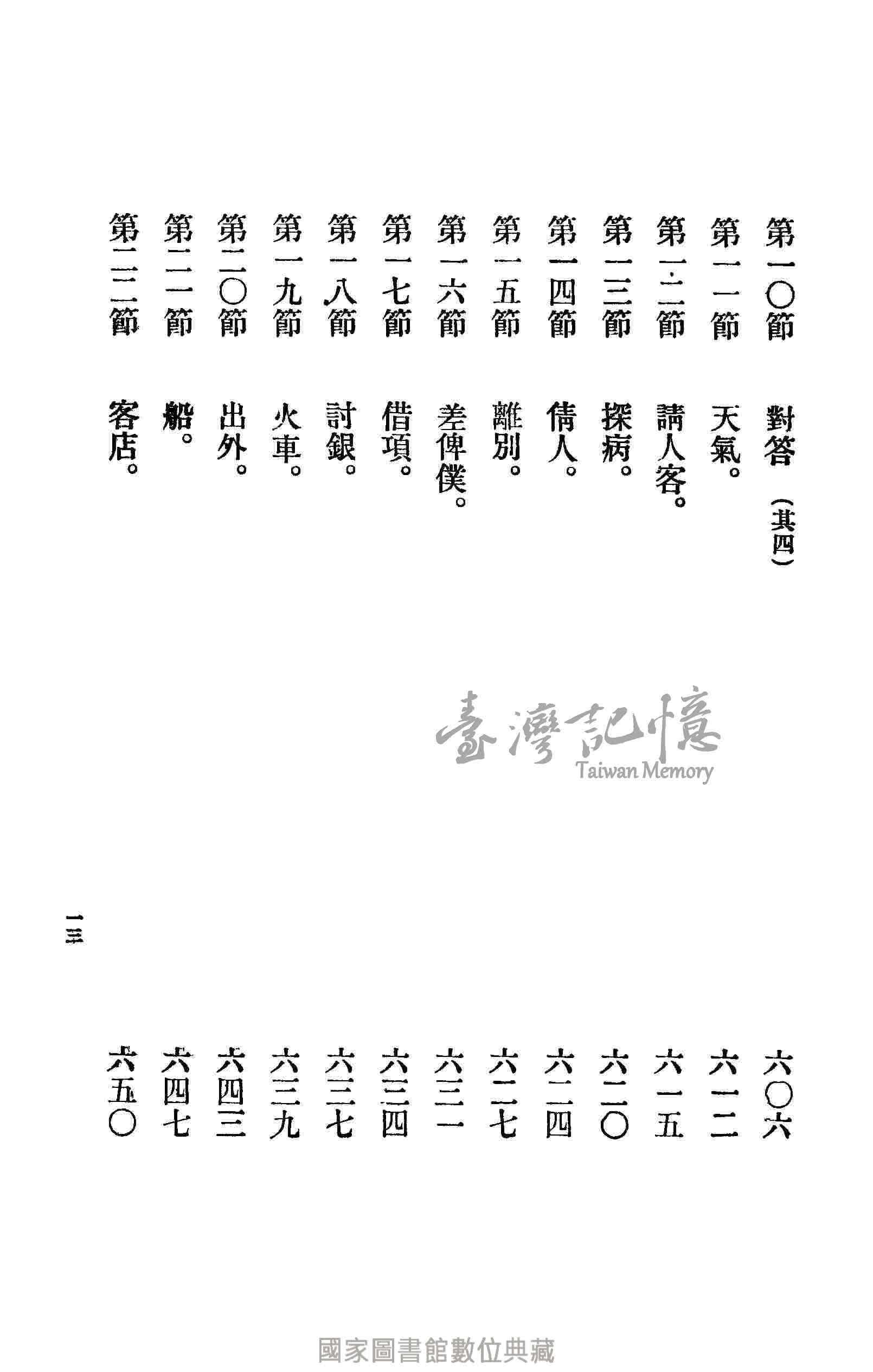 第一〇節　對答（其四）　六〇六
第一一節　天氣。　六一二
第一二節　請人客。　六一五
第一三節　探病。　六二〇
第一四節　倩人。　六二四
第一五節　離別。　六二七
第一六節　差俾僕。　六三一
第一七節　借項。　六三四
第一八節　討銀。　六三七
第一九節　火車。　六三九
第二〇節　出外。　六四三
第二一節　船。　六四七
第二二節　客店。　六五〇

一三

臺灣記憶
Taiwan Memory

國家圖書館數位典藏